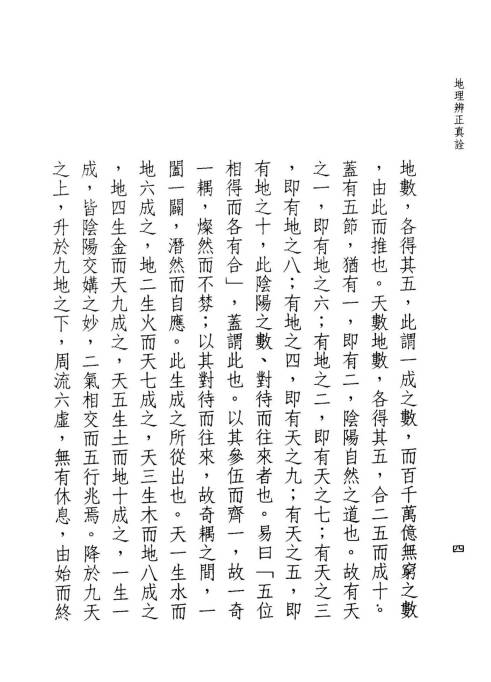 地理辨正真詮

四

地數，各得其五，此謂一成之數，而百千萬億無窮之數，由此而推也。天數地數，各得其五，合二五而成十。蓋有五節，猶有一，即有二，陰陽自然之道也。故有天之一，即有地之六；有地之二，即有天之七；有天之三，即有地之八；有地之四，即有天之九；有天之五，即有地之十，此陰陽之數、對待而往來者也。易曰「五位相得而各有合」，蓋謂此也。以其參伍而齊一，故一奇一耦，燦然而不棼；以其對待而往來，故奇耦之間，一闔一闢，潛然而自應。此生成之所從出也。天一生水而地六成之，地二生火而天七成之，天三生木而地八成之，地四生金而天九成之，天五生土而地十成之，一生一成，皆陰陽交媾之妙，二氣相交而五行兆焉。降於九天之上，升於九地之下，周流六虛，無有休息，由始而終